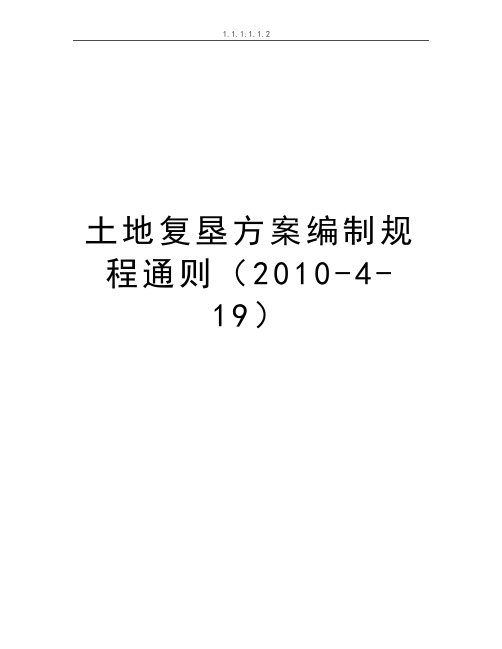 1.1.1.1.1.2

土地复垦方案编制规程通则（2010-4-19）